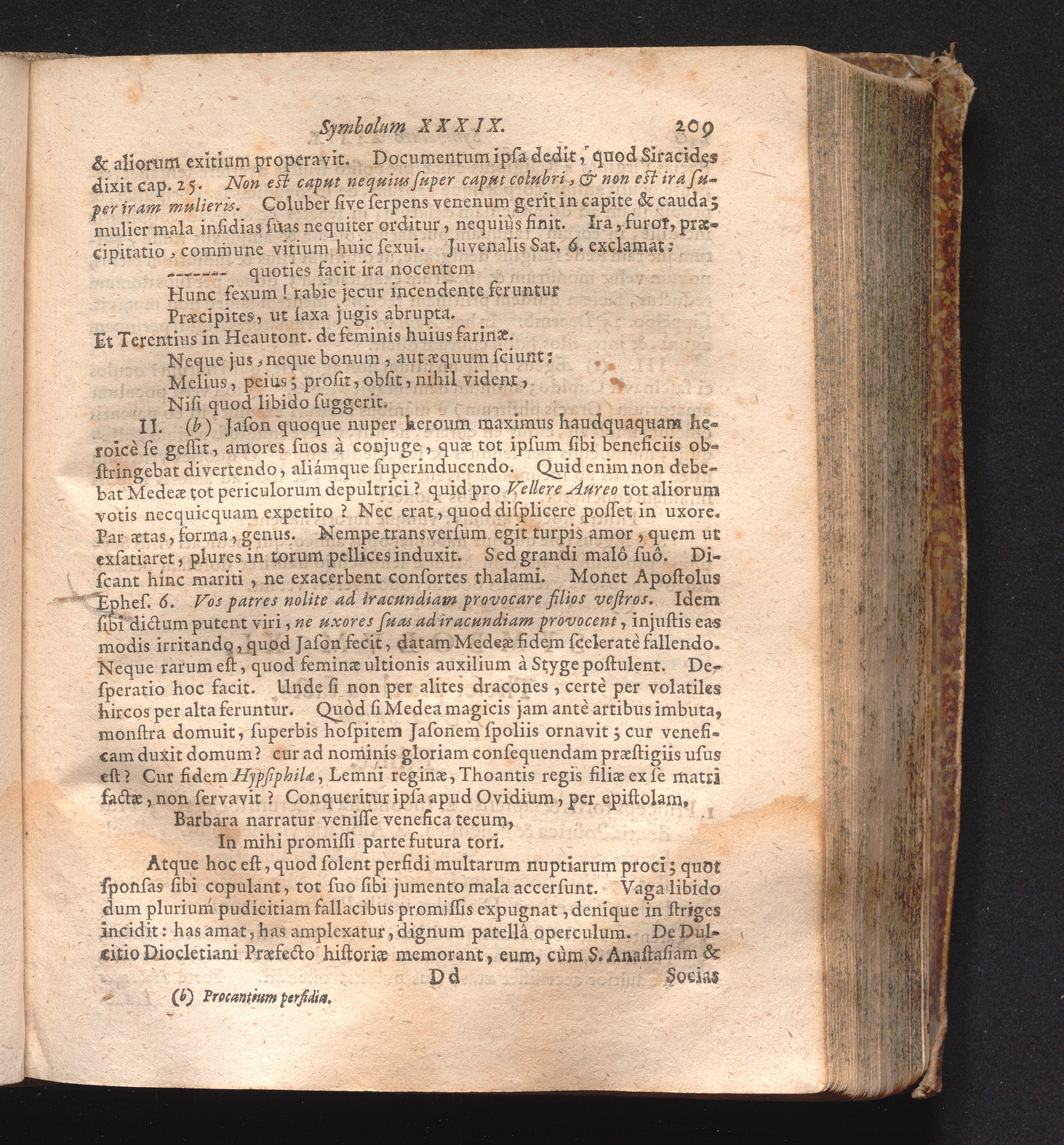 Symbolum XXXIX. 209

& aliorum exitium properavit. Documentum ipſa dedit, quod Siracides dixit cap. 25. Non eſt caput nequius ſuper caput colubri, & non eſt ira ſuper iram mulieris. Coluber ſive ſerpens venenum gerit in capite & cauda; mulier mala inſidias ſuas nequiter orditur, nequiùs finit. Ira, furor, præcipitatio, commune vitium huic ſexui. Juvenalis Sat. 6. exclamat:

------- quoties facit ira nocentem
Hunc ſexum! rabie jecur incendente feruntur
Præcipites, ut ſaxa jugis abrupta.

Et Terentius in Heautont. de feminis huius farinæ.

Neque jus, neque bonum, aut æquum ſciunt:
Melius, peius; proſit, obſit, nihil vident,
Niſi quod libido ſuggerit.

II. (b) Jaſon quoque nuper heroum maximus haudquaquam heroicè ſe geſſit, amores ſuos à conjuge, quæ tot ipſum ſibi beneficiis obſtringebat divertendo, aliámque ſuperinducendo. Quid enim non debebat Medeæ tot periculorum depultrici? quid pro Vellere Aureo tot aliorum votis necquicquam expetito? Nec erat, quod diſplicere poſſet in uxore. Par ætas, forma, genus. Nempe transverſum egit turpis amor, quem ut exſatiaret, plures in torum pellices induxit. Sed grandi malô ſuô. Diſcant hinc mariti, ne exacerbent conſortes thalami. Monet Apoſtolus Epheſ. 6. Vos patres nolite ad iracundiam provocare filios veſtros. Idem ſibi dictum putent viri, ne uxores ſuas ad iracundiam provocent, injuſtis eas modis irritando, quod Jaſon fecit, datam Medeæ fidem ſceleratè fallendo. Neque rarum eſt, quod feminæ ultionis auxilium à Styge poſtulent. Deſperatio hoc facit. Unde ſi non per alites dracones, certè per volatiles hircos per alta feruntur. Quòd ſi Medea magicis jam antè artibus imbuta, monſtra domuit, ſuperbis hoſpitem Jaſonem ſpoliis ornavit; cur veneficam duxit domum? cur ad nominis gloriam conſequendam præſtigiis uſus eſt? Cur fidem Hypſiphilæ, Lemni reginæ, Thoantis regis filiæ ex ſe matri factæ, non ſervavit? Conqueritur ipſa apud Ovidium, per epiſtolam,

Barbara narratur veniſſe venefica tecum,
In mihi promiſſi parte futura tori.

Atque hoc eſt, quod ſolent perfidi multarum nuptiarum proci; quot ſponſas ſibi copulant, tot ſuo ſibi jumento mala accerſunt. Vaga libido dum plurium pudicitiam fallacibus promiſſis expugnat, denique in ſtriges incidit: has amat, has amplexatur, dignum patellâ operculum. De Dulcitio Diocletiani Præfecto hiſtoriæ memorant, eum, cùm S. Anaſtaſiam &

Dd Socias

(b) Procantium perfidia.